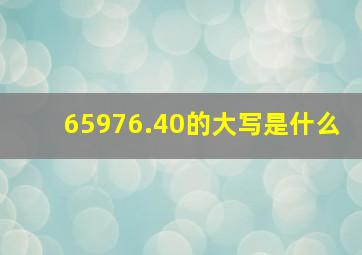 65976.40的大写是什么